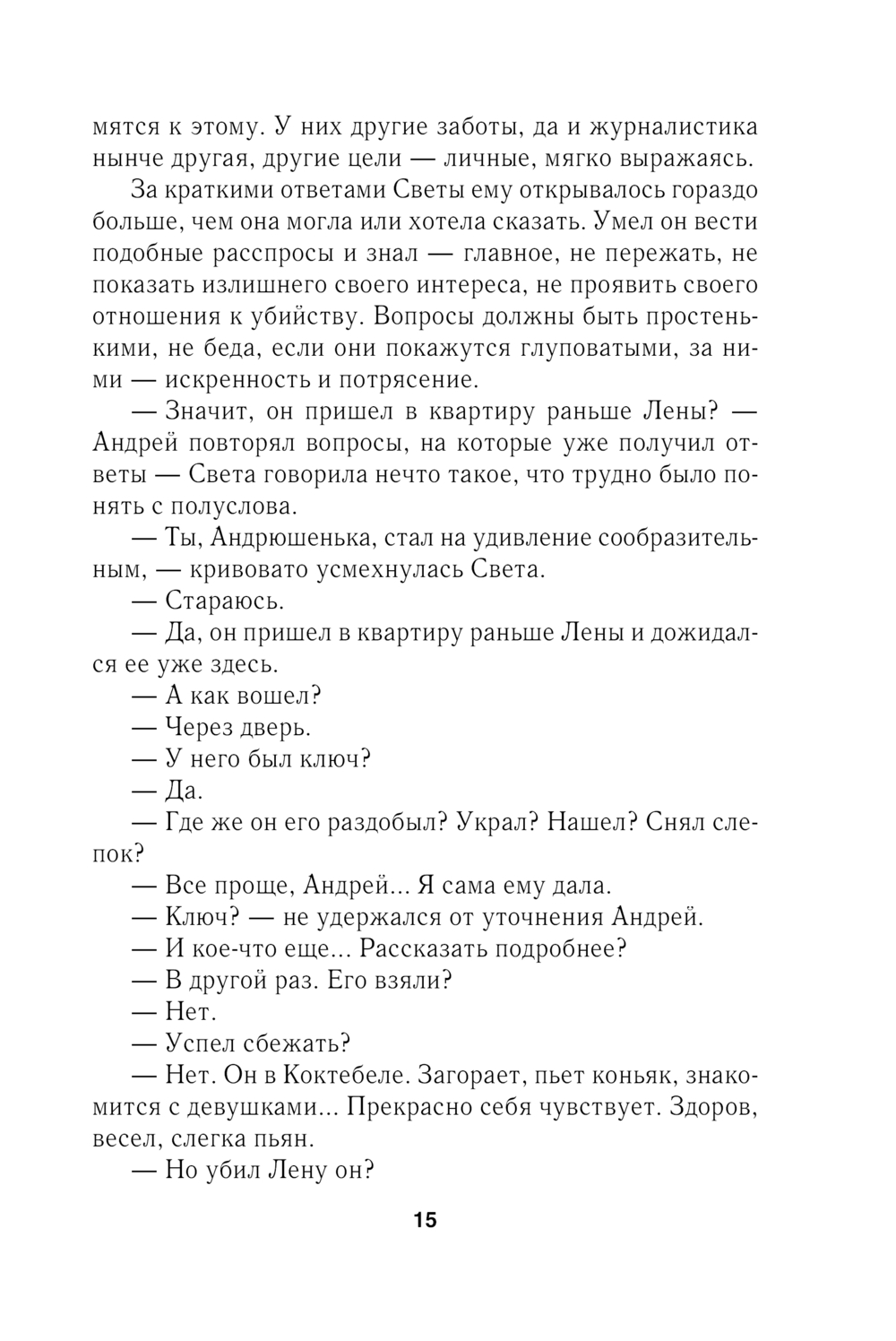 мятся к этому. У них другие заботы, да и журналистика нынче другая, другие цели — личные, мягко выражаясь.

За краткими ответами Светы ему открывалось гораздо больше, чем она могла или хотела сказать. Умел он вести подобные расспросы и знал — главное, не пережать, не показать излишнего своего интереса, не проявить своего отношения к убийству. Вопросы должны быть простенькими, не беда, если они покажутся глуповатыми, за ними — искренность и потрясение.

— Значит, он пришел в квартиру раньше Лены? — Андрей повторял вопросы, на которые уже получил ответы — Света говорила нечто такое, что трудно было понять с полуслова.

— Ты, Андрюшенька, стал на удивление сообразительным, — кривовато усмехнулась Света.

— Стараюсь.

— Да, он пришел в квартиру раньше Лены и дожидался ее уже здесь.

— А как вошел?

— Через дверь.

— У него был ключ?

— Да.

— Где же он его раздобыл? Украл? Нашел? Снял слепок?

— Все проще, Андрей... Я сама ему дала.

— Ключ? — не удержался от уточнения Андрей.

— И кое-что еще... Рассказать подробнее?

— В другой раз. Его взяли?

— Нет.

— Успел сбежать?

— Нет. Он в Коктебеле. Загорает, пьет коньяк, знакомится с девушками... Прекрасно себя чувствует. Здоров, весел, слегка пьян.

— Но убил Лену он?

15